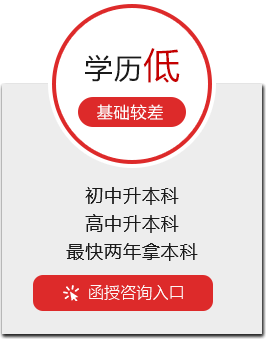 学历低

基础较差

初中升本科
高中升本科
最快两年拿本科

函授咨询入口